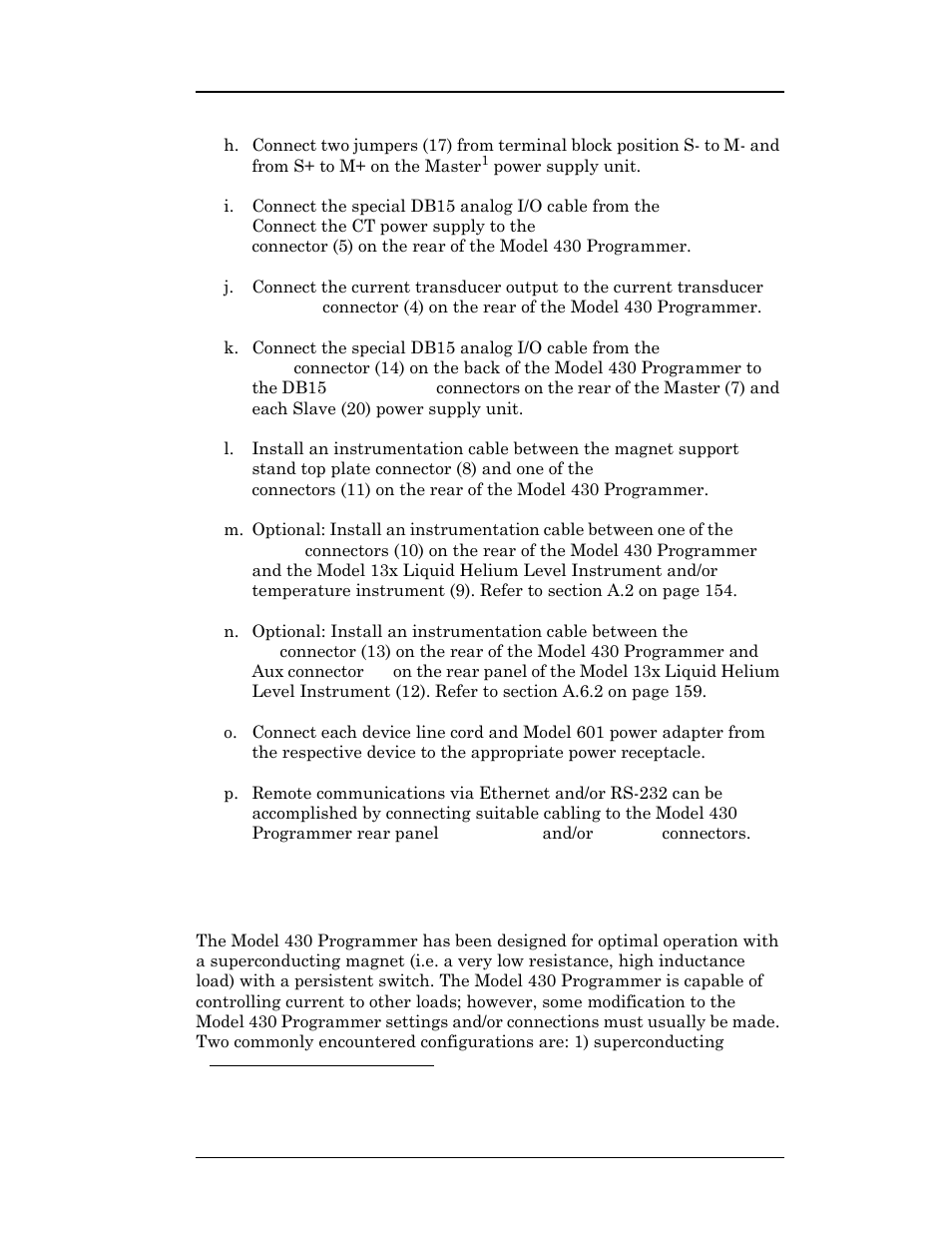 h. Connect two jumpers (17) from terminal block position S- to M- and from S+ to M+ on the Master$^1$ power supply unit.

i. Connect the special DB15 analog I/O cable from the Connect the CT power supply to the connector (5) on the rear of the Model 430 Programmer.

j. Connect the current transducer output to the current transducer connector (4) on the rear of the Model 430 Programmer.

k. Connect the special DB15 analog I/O cable from the connector (14) on the back of the Model 430 Programmer to the DB15 connectors on the rear of the Master (7) and each Slave (20) power supply unit.

l. Install an instrumentation cable between the magnet support stand top plate connector (8) and one of the connectors (11) on the rear of the Model 430 Programmer.

m. Optional: Install an instrumentation cable between one of the connectors (10) on the rear of the Model 430 Programmer and the Model 13x Liquid Helium Level Instrument and/or temperature instrument (9). Refer to section A.2 on page 154.

n. Optional: Install an instrumentation cable between the connector (13) on the rear of the Model 430 Programmer and Aux connector on the rear panel of the Model 13x Liquid Helium Level Instrument (12). Refer to section A.6.2 on page 159.

o. Connect each device line cord and Model 601 power adapter from the respective device to the appropriate power receptacle.

p. Remote communications via Ethernet and/or RS-232 can be accomplished by connecting suitable cabling to the Model 430 Programmer rear panel and/or connectors.

The Model 430 Programmer has been designed for optimal operation with a superconducting magnet (i.e. a very low resistance, high inductance load) with a persistent switch. The Model 430 Programmer is capable of controlling current to other loads; however, some modification to the Model 430 Programmer settings and/or connections must usually be made. Two commonly encountered configurations are: 1) superconducting